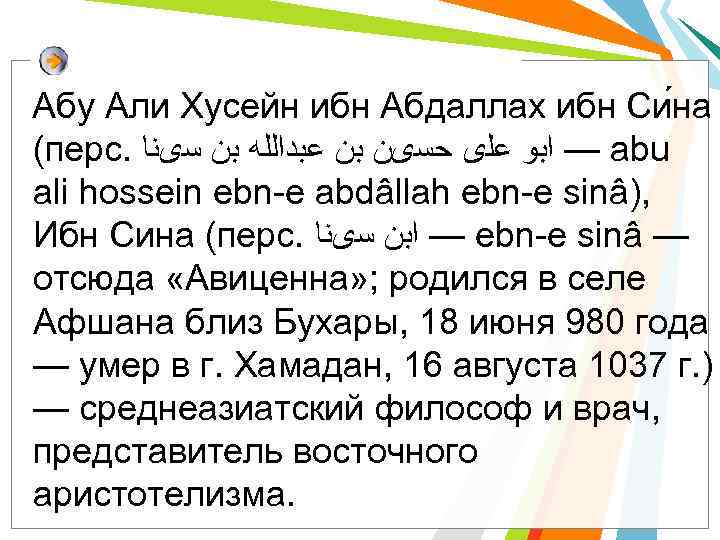 Абу Али Хусейн ибн Абдаллах ибн Си́на (перс. ابو علی حسین بن عبدالله بن سینا — abu ali hossein ebn-e abdâllah ebn-e sinâ), Ибн Сина (перс. ابن سینا — ebn-e sinâ — отсюда «Авиценна»; родился в селе Афшана близ Бухары, 18 июня 980 года — умер в г. Хамадан, 16 августа 1037 г.) — среднеазиатский философ и врач, представитель восточного аристотелизма.